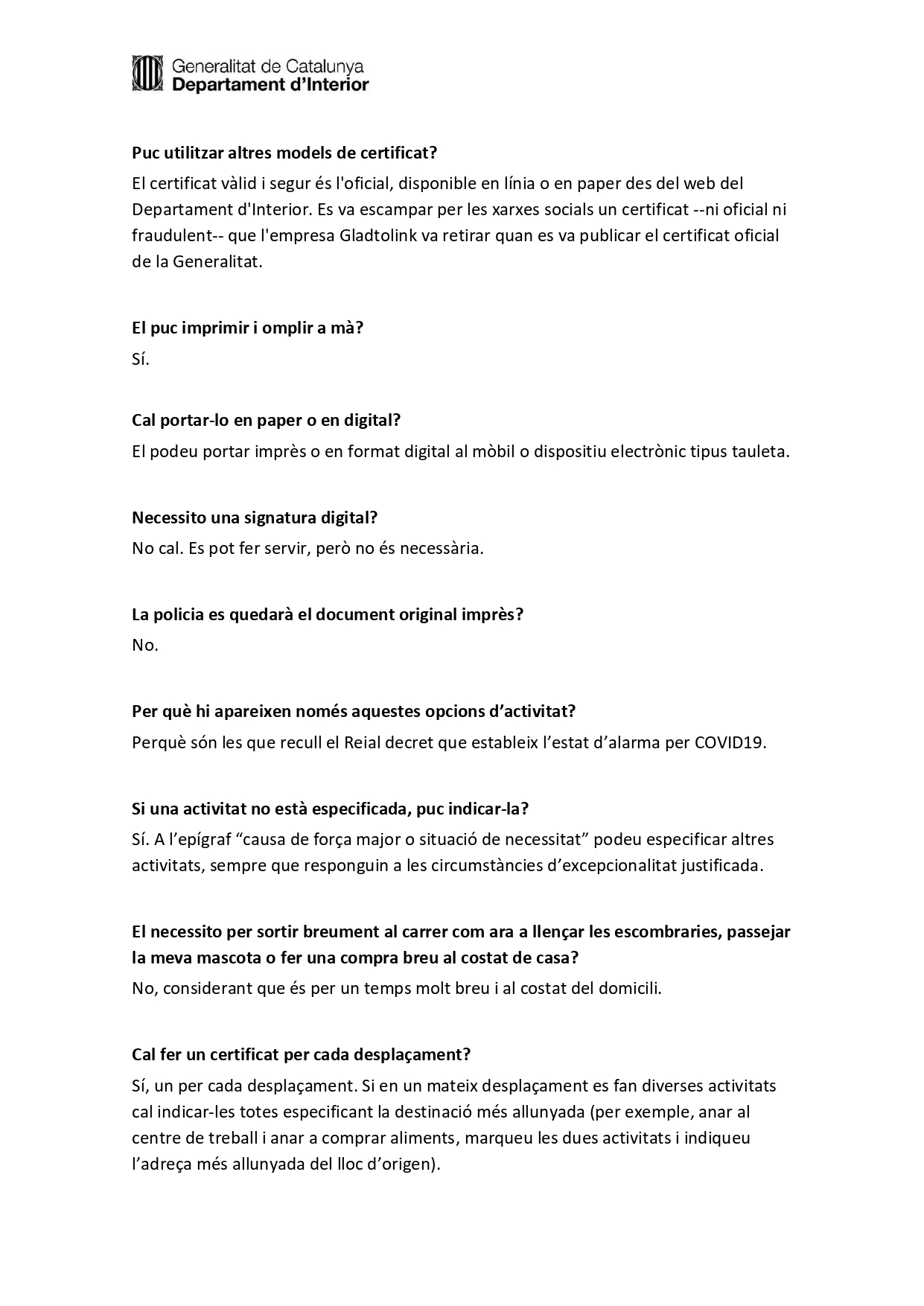 Generalitat de Catalunya
Departament d'Interior

Puc utilitzar altres models de certificat?
El certificat vàlid i segur és l'oficial, disponible en línia o en paper des del web del Departament d'Interior. Es va escampar per les xarxes socials un certificat --ni oficial ni fraudulent-- que l'empresa Gladtolink va retirar quan es va publicar el certificat oficial de la Generalitat.

El puc imprimir i omplir a mà?
Sí.

Cal portar-lo en paper o en digital?
El podeu portar imprès o en format digital al mòbil o dispositiu electrònic tipus tauleta.

Necessito una signatura digital?
No cal. Es pot fer servir, però no és necessària.

La policia es quedarà el document original imprès?
No.

Per què hi apareixen només aquestes opcions d'activitat?
Perquè són les que recull el Reial decret que estableix l'estat d'alarma per COVID19.

Si una activitat no està especificada, puc indicar-la?
Sí. A l'epígraf "causa de força major o situació de necessitat" podeu especificar altres activitats, sempre que responguin a les circumstàncies d'excepcionalitat justificada.

El necessito per sortir breument al carrer com ara a llençar les escombraries, passejar la meva mascota o fer una compra breu al costat de casa?
No, considerant que és per un temps molt breu i al costat del domicili.

Cal fer un certificat per cada desplaçament?
Sí, un per cada desplaçament. Si en un mateix desplaçament es fan diverses activitats cal indicar-les totes especificant la destinació més allunyada (per exemple, anar al centre de treball i anar a comprar aliments, marqueu les dues activitats i indiqueu l'adreça més allunyada del lloc d'origen).